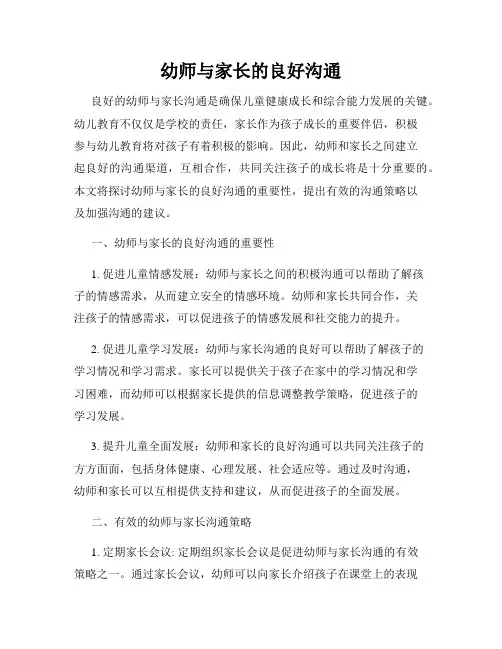 幼师与家长的良好沟通

良好的幼师与家长沟通是确保儿童健康成长和综合能力发展的关键。幼儿教育不仅仅是学校的责任，家长作为孩子成长的重要伴侣，积极参与幼儿教育将对孩子有着积极的影响。因此，幼师和家长之间建立起良好的沟通渠道，互相合作，共同关注孩子的成长将是十分重要的。本文将探讨幼师与家长的良好沟通的重要性，提出有效的沟通策略以及加强沟通的建议。

一、幼师与家长的良好沟通的重要性

1. 促进儿童情感发展：幼师与家长之间的积极沟通可以帮助了解孩子的情感需求，从而建立安全的情感环境。幼师和家长共同合作，关注孩子的情感需求，可以促进孩子的情感发展和社交能力的提升。

2. 促进儿童学习发展：幼师与家长沟通的良好可以帮助了解孩子的学习情况和学习需求。家长可以提供关于孩子在家中的学习情况和学习困难，而幼师可以根据家长提供的信息调整教学策略，促进孩子的学习发展。

3. 提升儿童全面发展：幼师和家长的良好沟通可以共同关注孩子的方方面面，包括身体健康、心理发展、社会适应等。通过及时沟通，幼师和家长可以互相提供支持和建议，从而促进孩子的全面发展。

二、有效的幼师与家长沟通策略

1. 定期家长会议: 定期组织家长会议是促进幼师与家长沟通的有效策略之一。通过家长会议，幼师可以向家长介绍孩子在课堂上的表现